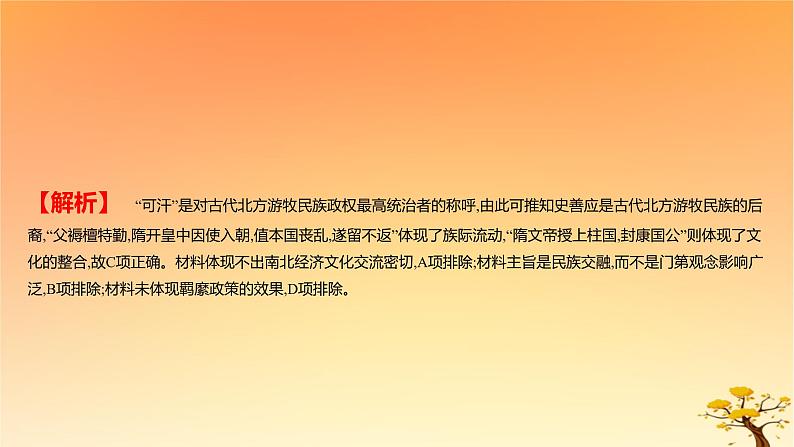 【解析】 “可汗”是对古代北方游牧民族政权最高统治者的称呼,由此可推知史善应是古代北方游牧民族的后裔,“父褥檀特勤,隋开皇中因使入朝,值本国丧乱,遂留不返”体现了族际流动,“隋文帝授上柱国,封康国公”则体现了文化的整合,故C项正确。材料体现不出南北经济文化交流密切,A项排除;材料主旨是民族交融,而不是门第观念影响广泛,B项排除;材料未体现羁縻政策的效果,D项排除。